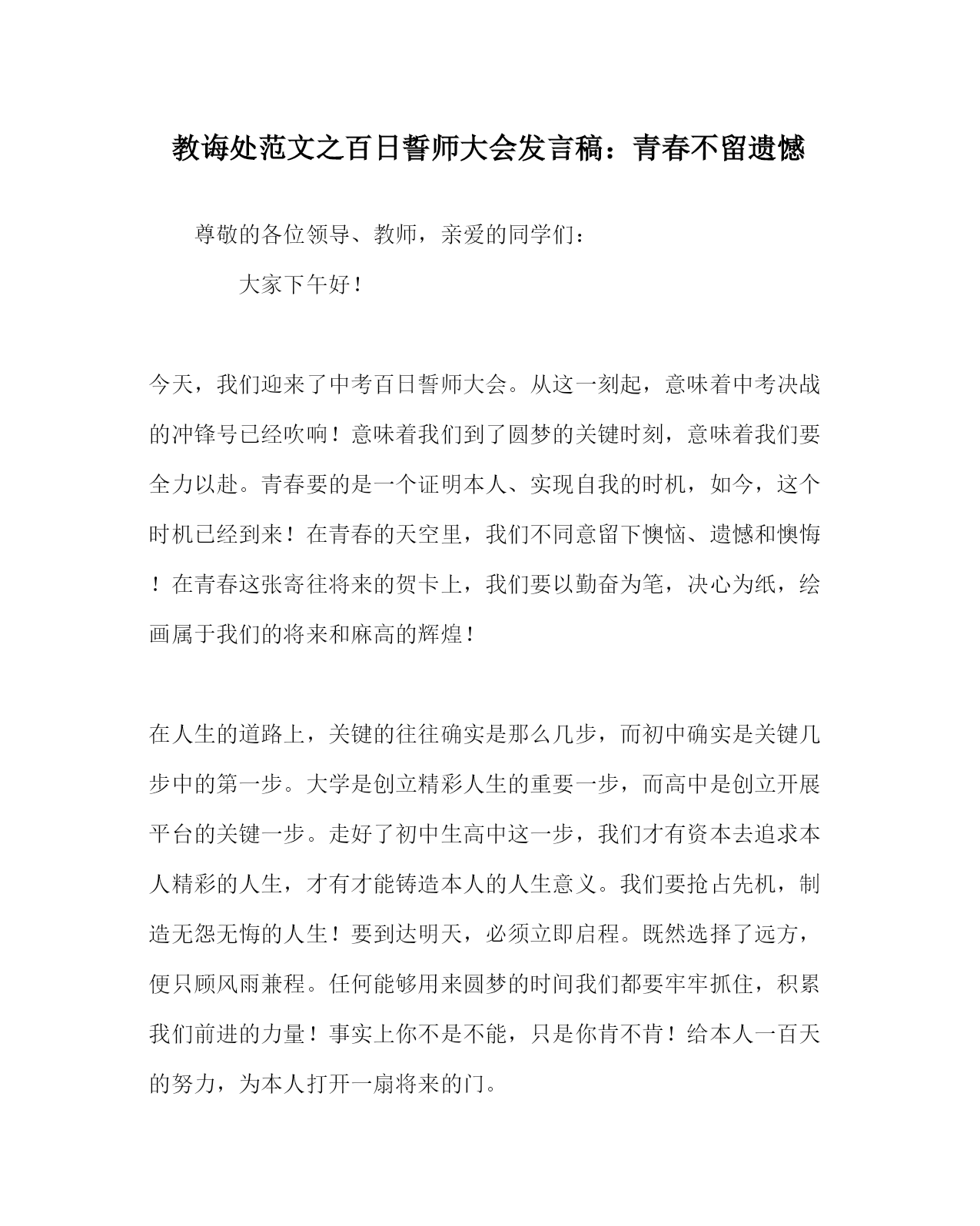 教诲处范文之百日誓师大会发言稿：青春不留遗憾

尊敬的各位领导、教师，亲爱的同学们：

大家下午好！

今天，我们迎来了中考百日誓师大会。从这一刻起，意味着中考决战的冲锋号已经吹响！意味着我们到了圆梦的关键时刻，意味着我们要全力以赴。青春要的是一个证明本人、实现自我的时机，如今，这个时机已经到来！在青春的天空里，我们不同意留下懊恼、遗憾和懊悔！在青春这张寄往将来的贺卡上，我们要以勤奋为笔，决心为纸，绘画属于我们的将来和麻高的辉煌！

在人生的道路上，关键的往往确实是那么几步，而初中确实是关键几步中的第一步。大学是创立精彩人生的重要一步，而高中是创立开展平台的关键一步。走好了初中生高中这一步，我们才有资本去追求本人精彩的人生，才有才能铸造本人的人生意义。我们要抢占先机，制造无怨无悔的人生！要到达明天，必须立即启程。既然选择了远方，便只顾风雨兼程。任何能够用来圆梦的时间我们都要牢牢抓住，积累我们前进的力量！事实上你不是不能，只是你肯不肯！给本人一百天的努力，为本人打开一扇将来的门。